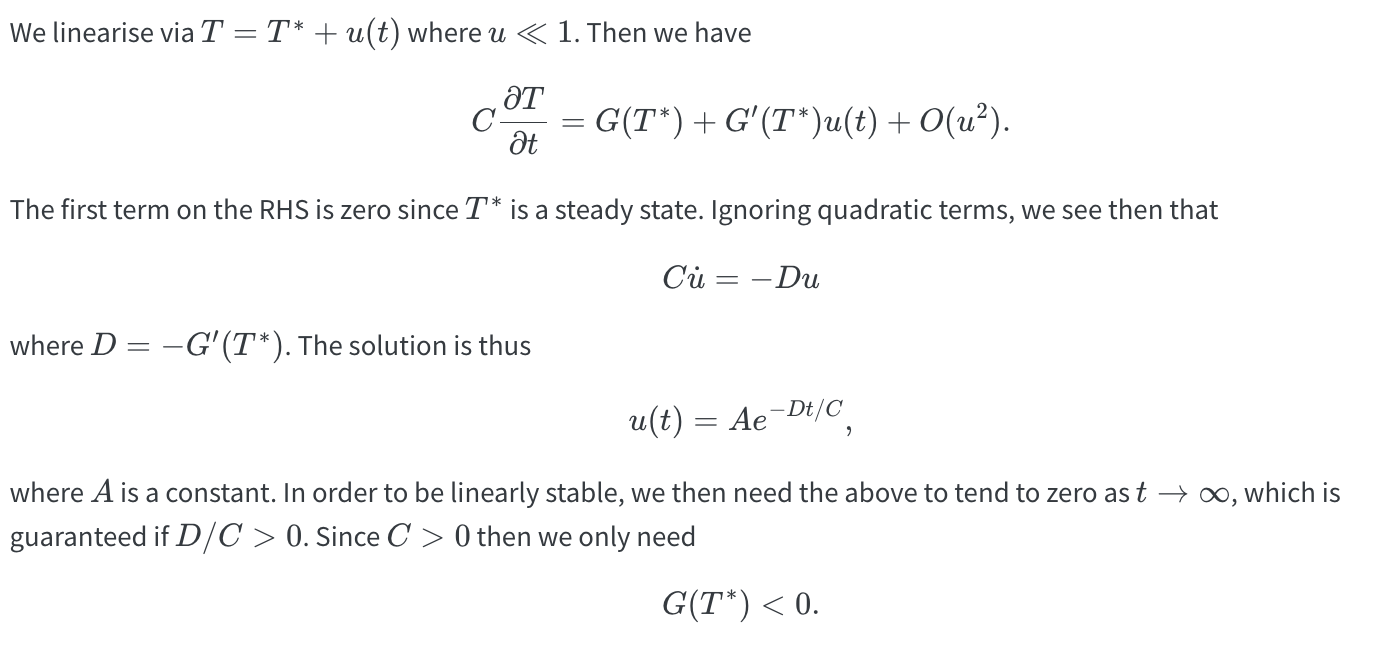 We linearise via $T = T^* + u(t)$ where $u \ll 1$. Then we have

$$C\frac{\partial T}{\partial t} = G(T^*) + G'(T^*)u(t) + O(u^2).$$

The first term on the RHS is zero since $T^*$ is a steady state. Ignoring quadratic terms, we see then that

$$C\dot{u} = -Du$$

where $D = -G'(T^*)$. The solution is thus

$$u(t) = Ae^{-Dt/C},$$

where $A$ is a constant. In order to be linearly stable, we then need the above to tend to zero as $t \to \infty$, which is guaranteed if $D/C > 0$. Since $C > 0$ then we only need

$$G(T^*) < 0.$$